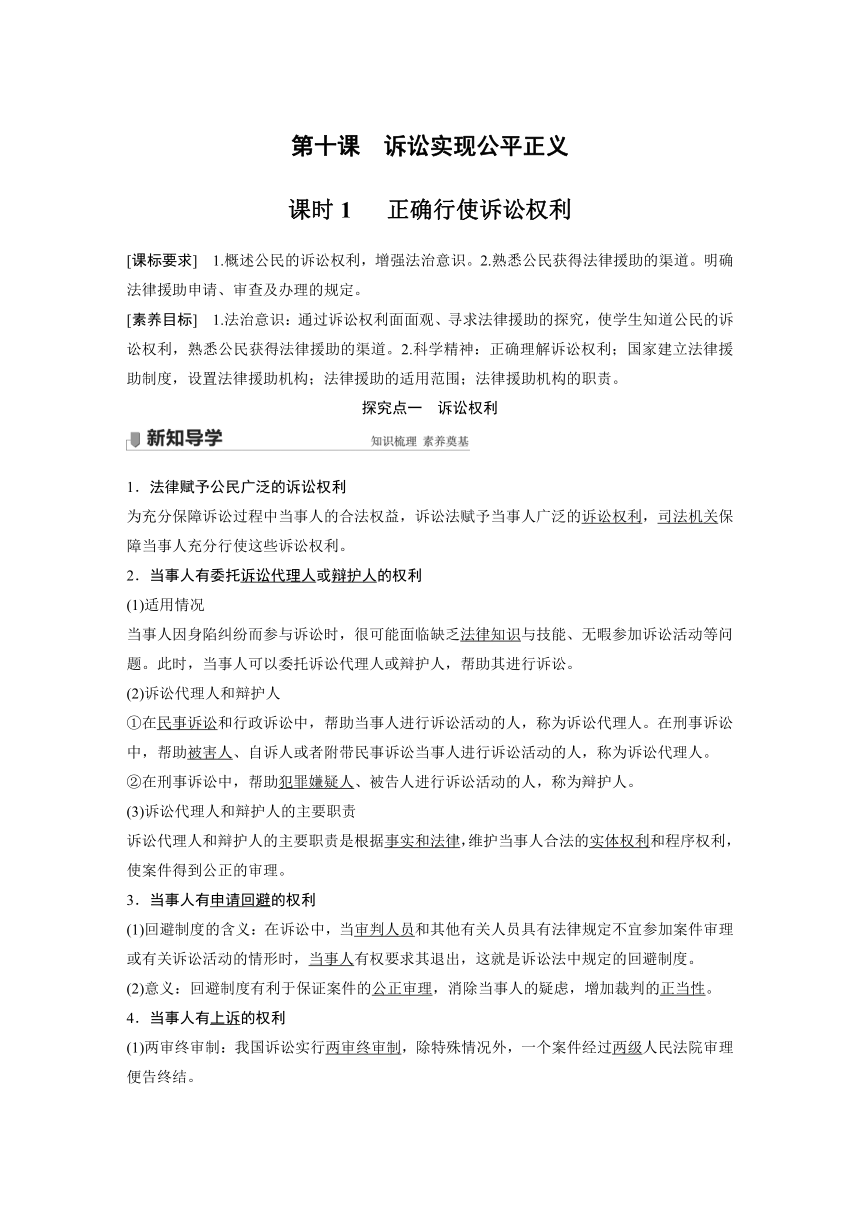 第十课　诉讼实现公平正义

课时 1　正确行使诉讼权利

[课标要求]　1.概述公民的诉讼权利，增强法治意识。2.熟悉公民获得法律援助的渠道。明确法律援助申请、审查及办理的规定。

[素养目标]　1.法治意识：通过诉讼权利面面观、寻求法律援助的探究，使学生知道公民的诉讼权利，熟悉公民获得法律援助的渠道。2.科学精神：正确理解诉讼权利；国家建立法律援助制度，设置法律援助机构；法律援助的适用范围；法律援助机构的职责。

探究点一　诉讼权利

新知导学　知识梳理 素养奠基

1．法律赋予公民广泛的诉讼权利

为充分保障诉讼过程中当事人的合法权益，诉讼法赋予当事人广泛的诉讼权利，司法机关保障当事人充分行使这些诉讼权利。

2．当事人有委托诉讼代理人或辩护人的权利

(1)适用情况

当事人因身陷纠纷而参与诉讼时，很可能面临缺乏法律知识与技能、无暇参加诉讼活动等问题。此时，当事人可以委托诉讼代理人或辩护人，帮助其进行诉讼。

(2)诉讼代理人和辩护人

①在民事诉讼和行政诉讼中，帮助当事人进行诉讼活动的人，称为诉讼代理人。在刑事诉讼中，帮助被害人、自诉人或者附带民事诉讼当事人进行诉讼活动的人，称为诉讼代理人。

②在刑事诉讼中，帮助犯罪嫌疑人、被告人进行诉讼活动的人，称为辩护人。

(3)诉讼代理人和辩护人的主要职责

诉讼代理人和辩护人的主要职责是根据事实和法律，维护当事人合法的实体权利和程序权利，使案件得到公正的审理。

3．当事人有申请回避的权利

(1)回避制度的含义：在诉讼中，当审判人员和其他有关人员具有法律规定不宜参加案件审理或有关诉讼活动的情形时，当事人有权要求其退出，这就是诉讼法中规定的回避制度。

(2)意义：回避制度有利于保证案件的公正审理，消除当事人的疑虑，增加裁判的正当性。

4．当事人有上诉的权利

(1)两审终审制：我国诉讼实行两审终审制，除特殊情况外，一个案件经过两级人民法院审理便告终结。